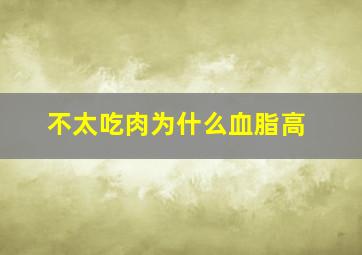 不太吃肉为什么血脂高